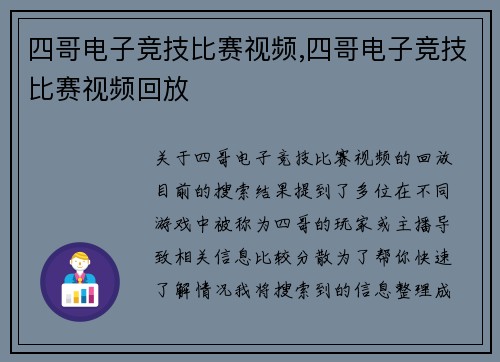 四哥电子竞技比赛视频,四哥电子竞技比赛视频回放

关于四哥电子竞技比赛视频的回放目前的搜索结果提到了多位在不同游戏中被称为四哥的玩家或主播导致相关信息比较分散为了帮你快速了解情况我将搜索到的信息整理成